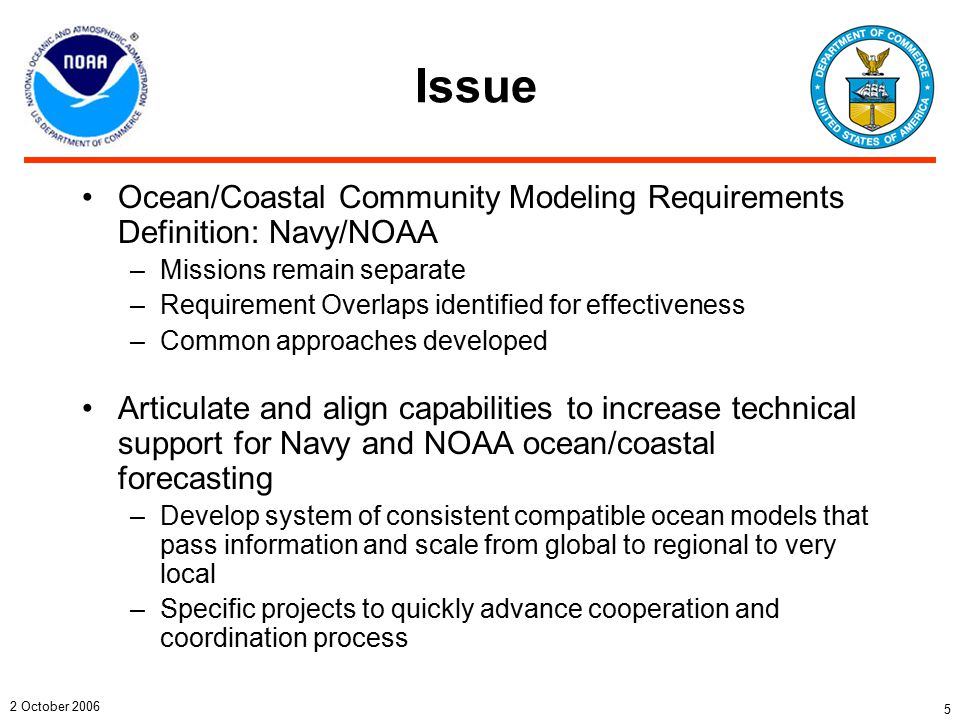 NATIONAL OCEANIC AND ATMOSPHERIC ADMINISTRATION
NOAA
U.S. DEPARTMENT OF COMMERCE

Issue

DEPARTMENT OF COMMERCE
UNITED STATES OF AMERICA

• Ocean/Coastal Community Modeling Requirements Definition: Navy/NOAA
– Missions remain separate
– Requirement Overlaps identified for effectiveness
– Common approaches developed

• Articulate and align capabilities to increase technical support for Navy and NOAA ocean/coastal forecasting
– Develop system of consistent compatible ocean models that pass information and scale from global to regional to very local
– Specific projects to quickly advance cooperation and coordination process

2 October 2006

5